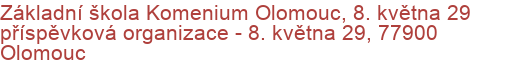 Základní škola Komenium Olomouc, 8. května 29 příspěvková organizace - 8. května 29, 77900 Olomouc